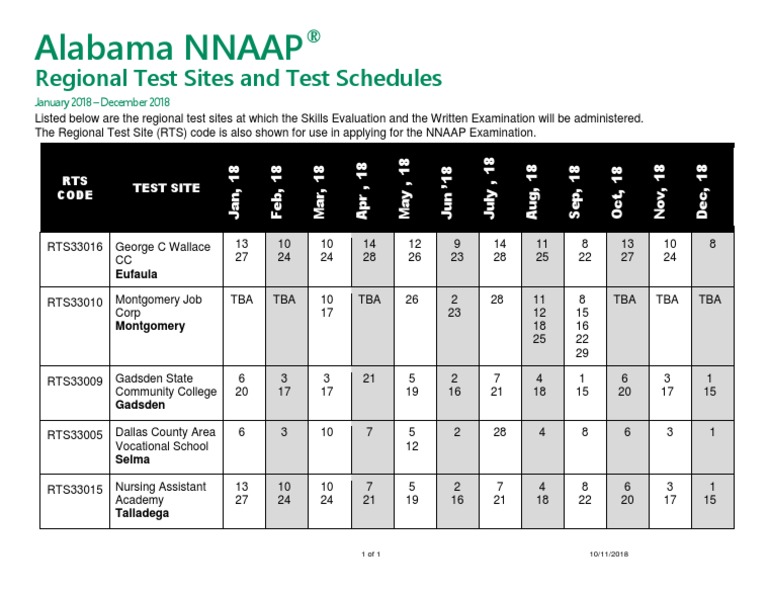 Alabama NNAAP®
Regional Test Sites and Test Schedules
January 2018 – December 2018
Listed below are the regional test sites at which the Skills Evaluation and the Written Examination will be administered. The Regional Test Site (RTS) code is also shown for use in applying for the NNAAP Examination.

| RTS CODE | TEST SITE | Jan, 18 | Feb, 18 | Mar, 18 | Apr , 18 | May , 18 | Jun '18 | July , 18 | Aug, 18 | Sep, 18 | Oct, 18 | Nov, 18 | Dec, 18 |
|---|---|---|---|---|---|---|---|---|---|---|---|---|---|
| RTS33016 | George C Wallace CC **Eufaula** | 13 27 | 10 24 | 10 24 | 14 28 | 12 26 | 9 23 | 14 28 | 11 25 | 8 22 | 13 27 | 10 24 | 8 |
| RTS33010 | Montgomery Job Corp **Montgomery** | TBA | TBA | 10 17 | TBA | 26 | 2 23 | 28 | 11 12 18 25 | 8 15 16 22 29 | TBA | TBA | TBA |
| RTS33009 | Gadsden State Community College **Gadsden** | 6 20 | 3 17 | 3 17 | 21 | 5 19 | 2 16 | 7 21 | 4 18 | 1 15 | 6 20 | 3 17 | 1 15 |
| RTS33005 | Dallas County Area Vocational School **Selma** | 6 | 3 | 10 | 7 | 5 12 | 2 | 28 | 4 | 8 | 6 | 3 | 1 |
| RTS33015 | Nursing Assistant Academy **Talladega** | 13 27 | 10 24 | 10 24 | 7 21 | 5 19 | 2 16 | 7 21 | 4 18 | 8 22 | 6 20 | 3 17 | 1 15 |

1 of 1

10/11/2018